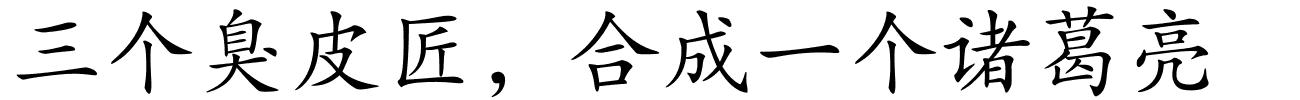 三个臭皮匠，合成一个诸葛亮